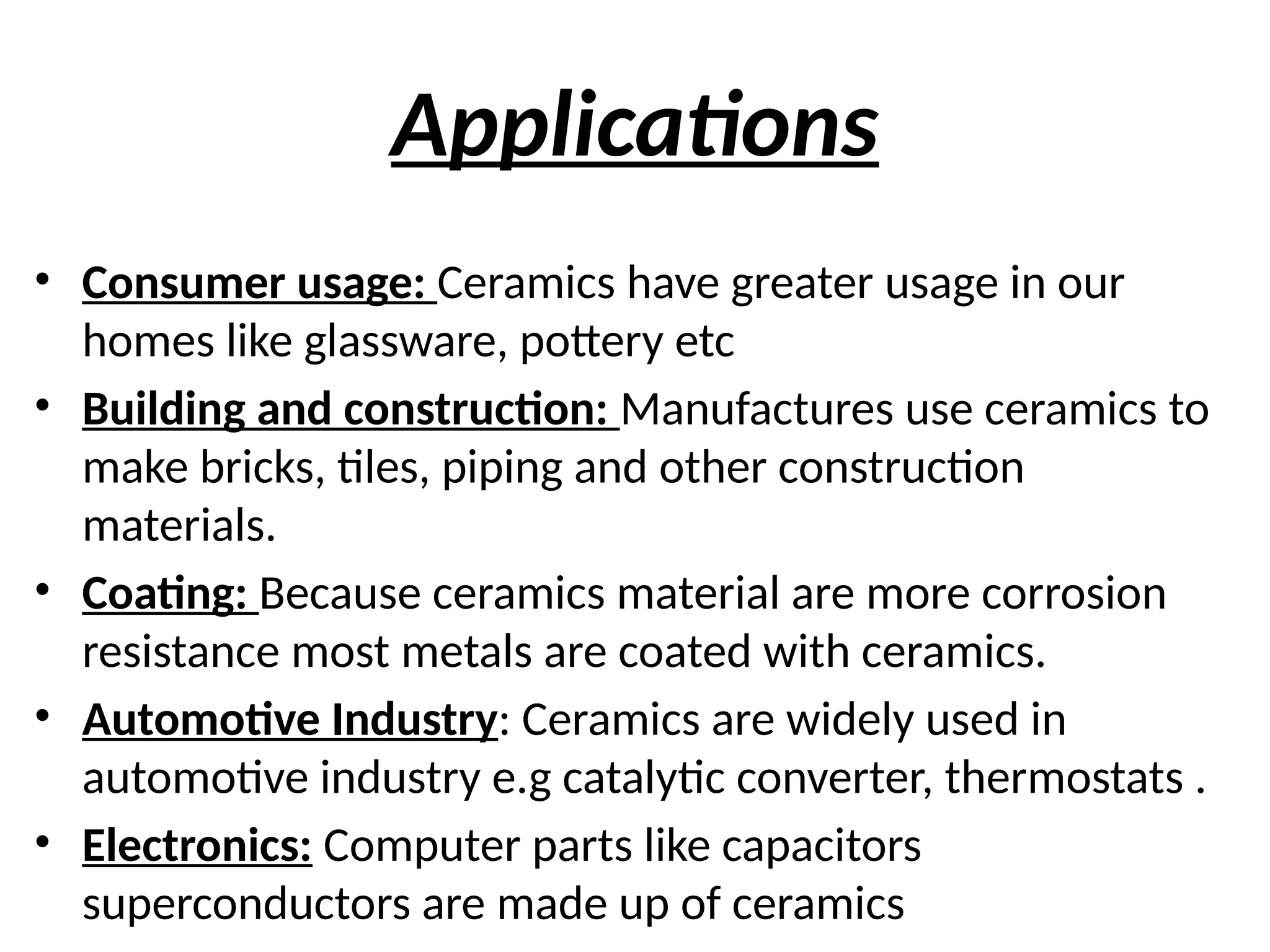 Applications

• Consumer usage: Ceramics have greater usage in our homes like glassware, pottery etc
• Building and construction: Manufactures use ceramics to make bricks, tiles, piping and other construction materials.
• Coating: Because ceramics material are more corrosion resistance most metals are coated with ceramics.
• Automotive Industry: Ceramics are widely used in automotive industry e.g catalytic converter, thermostats .
• Electronics: Computer parts like capacitors superconductors are made up of ceramics